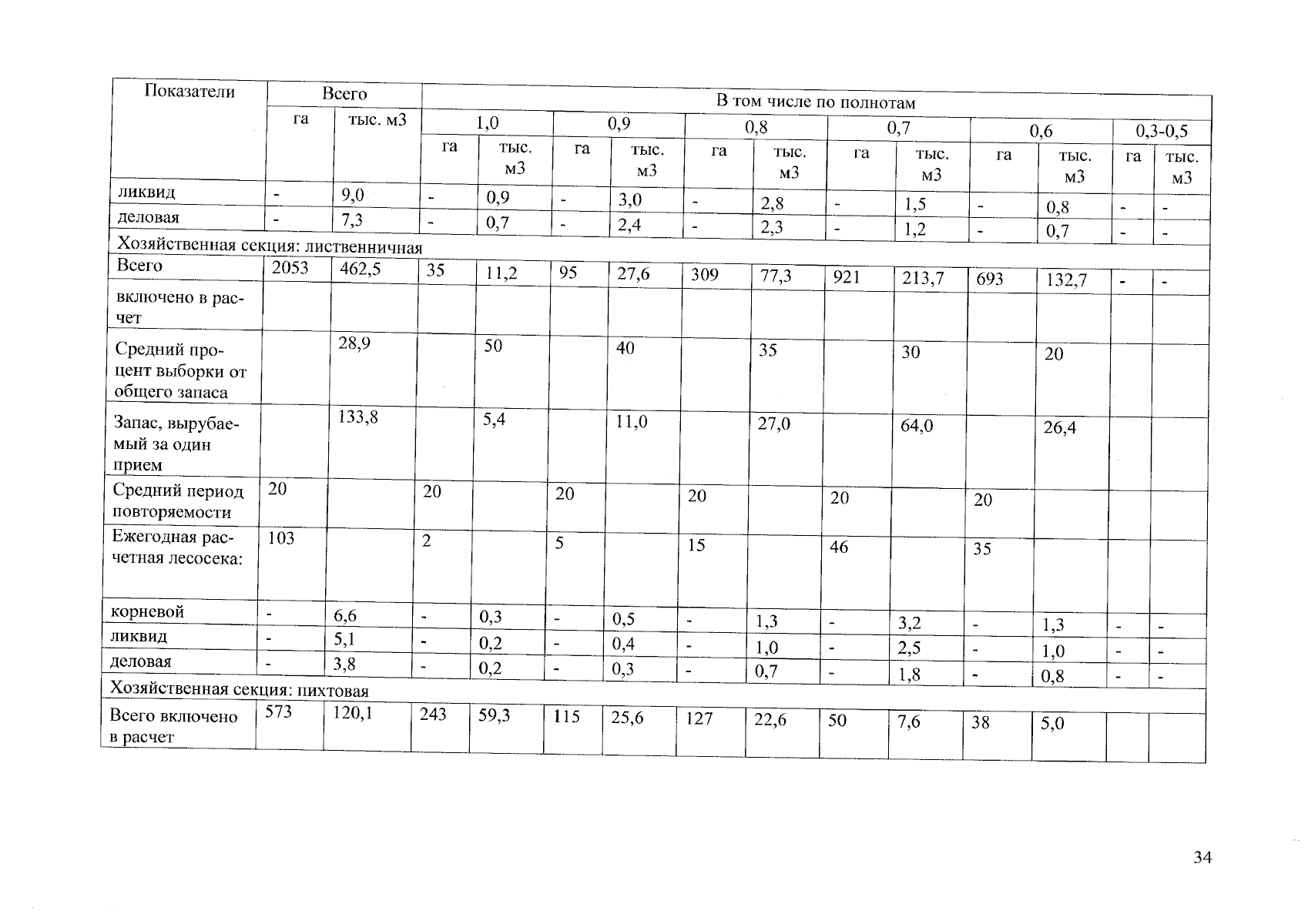 | Показатели | Всего | | В том числе по полнотам | | | | | | | | | | | |
|---|---|---|---|---|---|---|---|---|---|---|---|---|---|---|
| | га | тыс. м3 | 1,0 | | 0,9 | | 0,8 | | 0,7 | | 0,6 | | 0,3-0,5 | |
| | | | га | тыс. м3 | га | тыс. м3 | га | тыс. м3 | га | тыс. м3 | га | тыс. м3 | га | тыс. м3 |
| ликвид | - | 9,0 | - | 0,9 | - | 3,0 | - | 2,8 | - | 1,5 | - | 0,8 | - | - |
| деловая | - | 7,3 | - | 0,7 | - | 2,4 | - | 2,3 | - | 1,2 | - | 0,7 | - | - |
| Хозяйственная секция: лиственничная | | | | | | | | | | | | | | |
| Всего | 2053 | 462,5 | 35 | 11,2 | 95 | 27,6 | 309 | 77,3 | 921 | 213,7 | 693 | 132,7 | - | - |
| включено в расчет | | | | | | | | | | | | | | |
| Средний процент выборки от общего запаса | | 28,9 | | 50 | | 40 | | 35 | | 30 | | 20 | | |
| Запас, вырубаемый за один прием | | 133,8 | | 5,4 | | 11,0 | | 27,0 | | 64,0 | | 26,4 | | |
| Средний период повторяемости | 20 | | 20 | | 20 | | 20 | | 20 | | 20 | | | |
| Ежегодная расчетная лесосека: | 103 | | 2 | | 5 | | 15 | | 46 | | 35 | | | |
| корневой | - | 6,6 | - | 0,3 | - | 0,5 | - | 1,3 | - | 3,2 | - | 1,3 | - | - |
| ликвид | - | 5,1 | - | 0,2 | - | 0,4 | - | 1,0 | - | 2,5 | - | 1,0 | - | - |
| деловая | - | 3,8 | - | 0,2 | - | 0,3 | - | 0,7 | - | 1,8 | - | 0,8 | - | - |
| Хозяйственная секция: пихтовая | | | | | | | | | | | | | | |
| Всего включено в расчет | 573 | 120,1 | 243 | 59,3 | 115 | 25,6 | 127 | 22,6 | 50 | 7,6 | 38 | 5,0 | | |

34